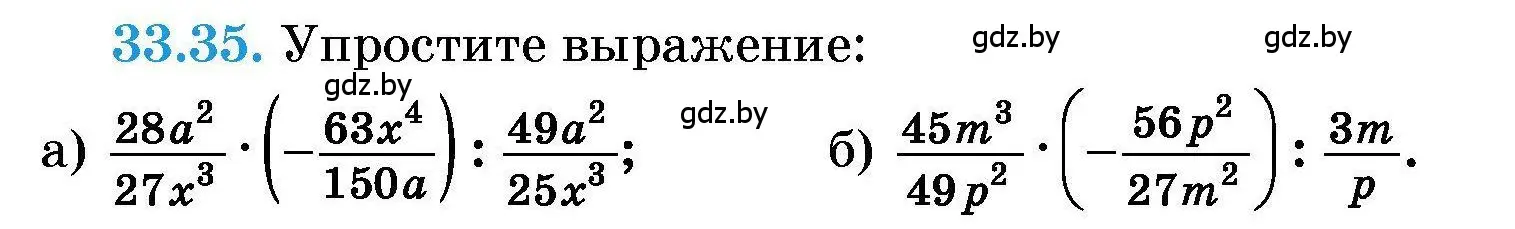 33.35. Упростите выражение: gdz.by gdz.by

gdz.by

а) $\frac{28a^2}{27x^3} \cdot \left(-\frac{63x^4}{150a}\right) : \frac{49a^2}{25x^3}$; gdz.by б) $\frac{45m^3}{49p^2} \cdot \left(-\frac{56p^2}{27m^2}\right) : \frac{3m}{p}$.